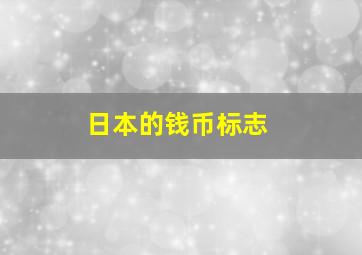 日本的钱币标志